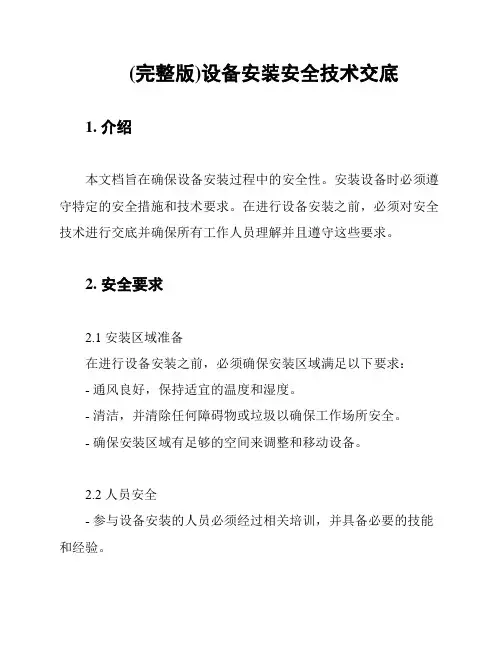 (完整版)设备安装安全技术交底

1. 介绍

本文档旨在确保设备安装过程中的安全性。安装设备时必须遵守特定的安全措施和技术要求。在进行设备安装之前，必须对安全技术进行交底并确保所有工作人员理解并且遵守这些要求。

2. 安全要求

2.1 安装区域准备
在进行设备安装之前，必须确保安装区域满足以下要求：
- 通风良好，保持适宜的温度和湿度。
- 清洁，并清除任何障碍物或垃圾以确保工作场所安全。
- 确保安装区域有足够的空间来调整和移动设备。

2.2 人员安全
- 参与设备安装的人员必须经过相关培训，并具备必要的技能和经验。